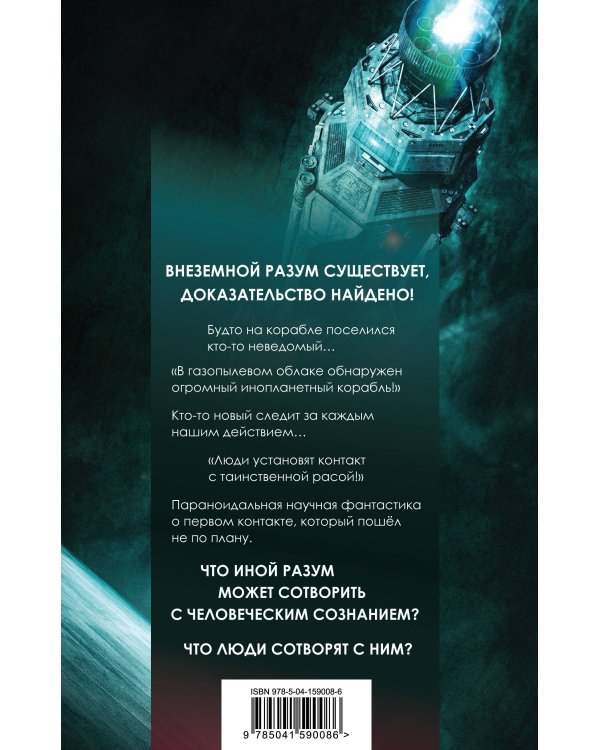 ВНЕЗЕМНОЙ РАЗУМ СУЩЕСТВУЕТ, ДОКАЗАТЕЛЬСТВО НАЙДЕНО!

Будто на корабле поселился кто-то неведомый…

«В газопылевом облаке обнаружен огромный инопланетный корабль!»

Кто-то новый следит за каждым нашим действием…

«Люди установят контакт с таинственной расой!»

Параноидальная научная фантастика о первом контакте, который пошёл не по плану.

ЧТО ИНОЙ РАЗУМ МОЖЕТ СОТВОРИТЬ С ЧЕЛОВЕЧЕСКИМ СОЗНАНИЕМ?

ЧТО ЛЮДИ СОТВОРЯТ С НИМ?

ISBN 978-5-04-159008-6

9 785041 590086 >